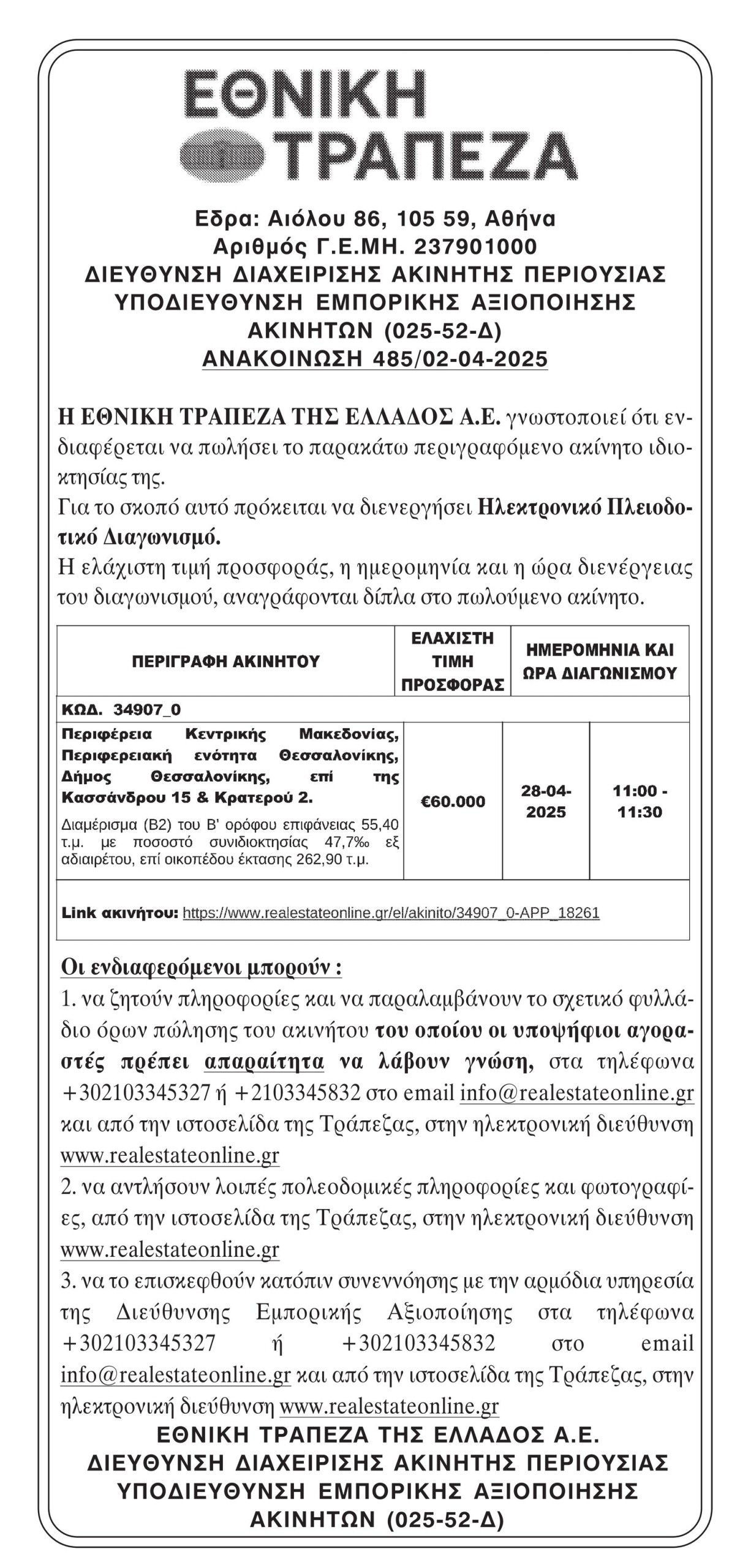 ΕΘΝΙΚΗ
ΤΡΑΠΕΖΑ

Εδρα: Αιόλου 86, 105 59, Αθήνα
Αριθμός Γ.Ε.ΜΗ. 237901000
ΔΙΕΥΘΥΝΣΗ ΔΙΑΧΕΙΡΙΣΗΣ ΑΚΙΝΗΤΗΣ ΠΕΡΙΟΥΣΙΑΣ
ΥΠΟΔΙΕΥΘΥΝΣΗ ΕΜΠΟΡΙΚΗΣ ΑΞΙΟΠΟΙΗΣΗΣ
ΑΚΙΝΗΤΩΝ (025-52-Δ)
ΑΝΑΚΟΙΝΩΣΗ 485/02-04-2025

Η ΕΘΝΙΚΗ ΤΡΑΠΕΖΑ ΤΗΣ ΕΛΛΑΔΟΣ Α.Ε. γνωστοποιεί ότι ενδιαφέρεται να πωλήσει το παρακάτω περιγραφόμενο ακίνητο ιδιοκτησίας της.
Για το σκοπό αυτό πρόκειται να διενεργήσει Ηλεκτρονικό Πλειοδοτικό Διαγωνισμό.
Η ελάχιστη τιμή προσφοράς, η ημερομηνία και η ώρα διενέργειας του διαγωνισμού, αναγράφονται δίπλα στο πωλούμενο ακίνητο.

| ΠΕΡΙΓΡΑΦΗ ΑΚΙΝΗΤΟΥ | ΕΛΑΧΙΣΤΗ ΤΙΜΗ ΠΡΟΣΦΟΡΑΣ | ΗΜΕΡΟΜΗΝΙΑ ΚΑΙ ΩΡΑ ΔΙΑΓΩΝΙΣΜΟΥ | |
|---|---|---|---|
| ΚΩΔ. 34907_0 | | | |
| Περιφέρεια Κεντρικής Μακεδονίας, Περιφερειακή ενότητα Θεσσαλονίκης, Δήμος Θεσσαλονίκης, επί της Κασσάνδρου 15 & Κρατερού 2. Διαμέρισμα (Β2) του Β' ορόφου επιφάνειας 55,40 τ.μ. με ποσοστό συνιδιοκτησίας 47,7‰ εξ αδιαιρέτου, επί οικοπέδου έκτασης 262,90 τ.μ. | €60.000 | 28-04-2025 | 11:00 - 11:30 |
| Link ακινήτου: https://www.realestateonline.gr/el/akinito/34907_0-APP_18261 | | | |

Οι ενδιαφερόμενοι μπορούν :
1. να ζητούν πληροφορίες και να παραλαμβάνουν το σχετικό φυλλάδιο όρων πώλησης του ακινήτου του οποίου οι υποψήφιοι αγοραστές πρέπει απαραίτητα να λάβουν γνώση, στα τηλέφωνα +302103345327 ή +2103345832 στο email info@realestateonline.gr και από την ιστοσελίδα της Τράπεζας, στην ηλεκτρονική διεύθυνση www.realestateonline.gr
2. να αντλήσουν λοιπές πολεοδομικές πληροφορίες και φωτογραφίες, από την ιστοσελίδα της Τράπεζας, στην ηλεκτρονική διεύθυνση www.realestateonline.gr
3. να το επισκεφθούν κατόπιν συνεννόησης με την αρμόδια υπηρεσία της Διεύθυνσης Εμπορικής Αξιοποίησης στα τηλέφωνα +302103345327 ή +302103345832 στο email info@realestateonline.gr και από την ιστοσελίδα της Τράπεζας, στην ηλεκτρονική διεύθυνση www.realestateonline.gr
ΕΘΝΙΚΗ ΤΡΑΠΕΖΑ ΤΗΣ ΕΛΛΑΔΟΣ Α.Ε.
ΔΙΕΥΘΥΝΣΗ ΔΙΑΧΕΙΡΙΣΗΣ ΑΚΙΝΗΤΗΣ ΠΕΡΙΟΥΣΙΑΣ
ΥΠΟΔΙΕΥΘΥΝΣΗ ΕΜΠΟΡΙΚΗΣ ΑΞΙΟΠΟΙΗΣΗΣ
ΑΚΙΝΗΤΩΝ (025-52-Δ)